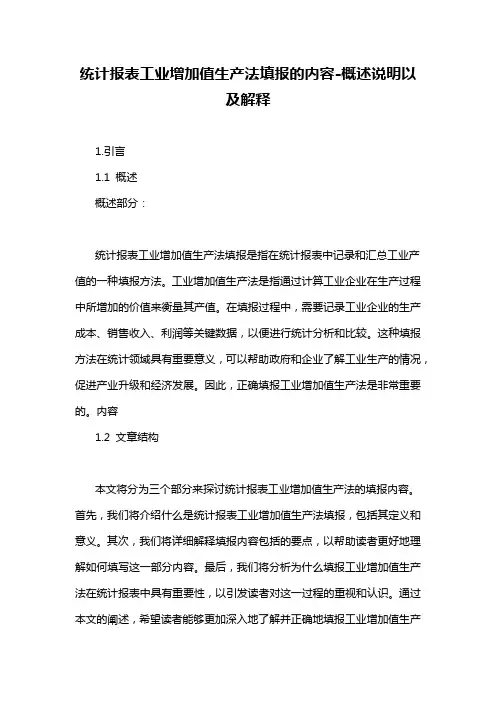 统计报表工业增加值生产法填报的内容-概述说明以及解释

1.引言

1.1 概述

概述部分：

统计报表工业增加值生产法填报是指在统计报表中记录和汇总工业产值的一种填报方法。工业增加值生产法是指通过计算工业企业在生产过程中所增加的价值来衡量其产值。在填报过程中，需要记录工业企业的生产成本、销售收入、利润等关键数据，以便进行统计分析和比较。这种填报方法在统计领域具有重要意义，可以帮助政府和企业了解工业生产的情况，促进产业升级和经济发展。因此，正确填报工业增加值生产法是非常重要的。内容

1.2 文章结构

本文将分为三个部分来探讨统计报表工业增加值生产法的填报内容。首先，我们将介绍什么是统计报表工业增加值生产法填报，包括其定义和意义。其次，我们将详细解释填报内容包括的要点，以帮助读者更好地理解如何填写这一部分内容。最后，我们将分析为什么填报工业增加值生产法在统计报表中具有重要性，以引发读者对这一过程的重视和认识。通过本文的阐述，希望读者能够更加深入地了解并正确地填报工业增加值生产